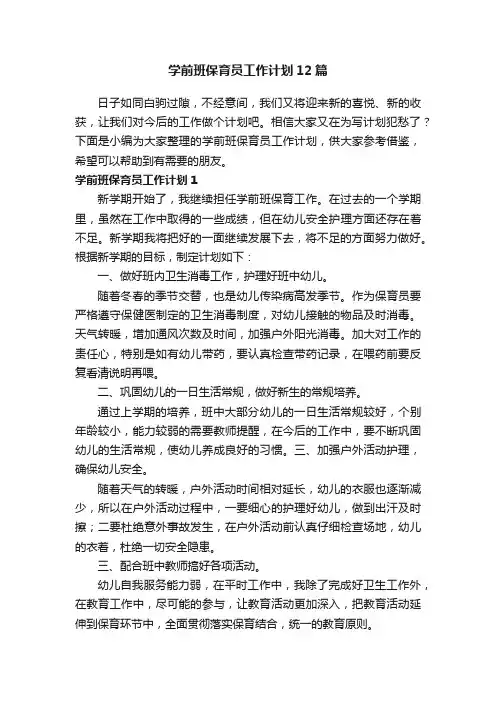 学前班保育员工作计划12篇

日子如同白驹过隙，不经意间，我们又将迎来新的喜悦、新的收获，让我们对今后的工作做个计划吧。相信大家又在为写计划犯愁了？下面是小编为大家整理的学前班保育员工作计划，供大家参考借鉴，希望可以帮助到有需要的朋友。

学前班保育员工作计划1

新学期开始了，我继续担任学前班保育工作。在过去的一个学期里，虽然在工作中取得的一些成绩，但在幼儿安全护理方面还存在着不足。新学期我将把好的一面继续发展下去，将不足的方面努力做好。根据新学期的目标，制定计划如下：

一、做好班内卫生消毒工作，护理好班中幼儿。

随着冬春的季节交替，也是幼儿传染病高发季节。作为保育员要严格遵守保健医制定的卫生消毒制度，对幼儿接触的物品及时消毒。天气转暖，增加通风次数及时间，加强户外阳光消毒。加大对工作的责任心，特别是如有幼儿带药，要认真检查带药记录，在喂药前要反复看清说明再喂。

二、巩固幼儿的一日生活常规，做好新生的常规培养。

通过上学期的培养，班中大部分幼儿的一日生活常规较好，个别年龄较小，能力较弱的需要教师提醒，在今后的工作中，要不断巩固幼儿的生活常规，使幼儿养成良好的习惯。三、加强户外活动护理，确保幼儿安全。

随着天气的转暖，户外活动时间相对延长，幼儿的衣服也逐渐减少，所以在户外活动过程中，一要细心的护理好幼儿，做到出汗及时擦；二要杜绝意外事故发生，在户外活动前认真仔细检查场地，幼儿的衣着，杜绝一切安全隐患。

三、配合班中教师搞好各项活动。

幼儿自我服务能力弱，在平时工作中，我除了完成好卫生工作外，在教育工作中，尽可能的参与，让教育活动更加深入，把教育活动延伸到保育环节中，全面贯彻落实保育结合，统一的教育原则。